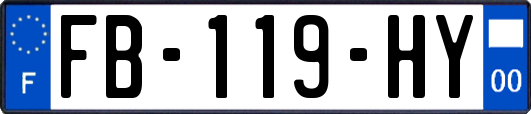 F
FB-119-HY
00